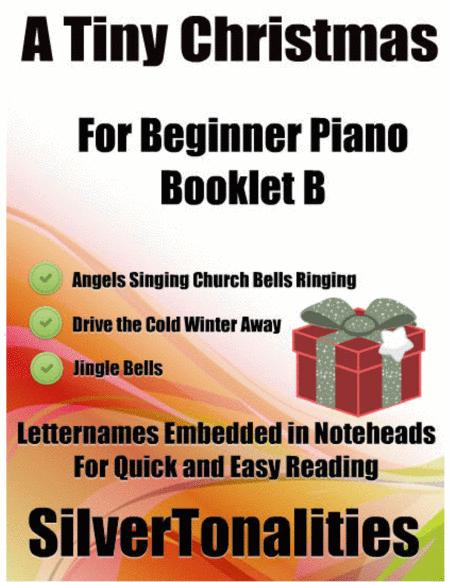 A Tiny Christmas

For Beginner Piano
Booklet B

Angels Singing Church Bells Ringing

Drive the Cold Winter Away

Jingle Bells

Letternames Embedded in Noteheads
For Quick and Easy Reading

SilverTonalities